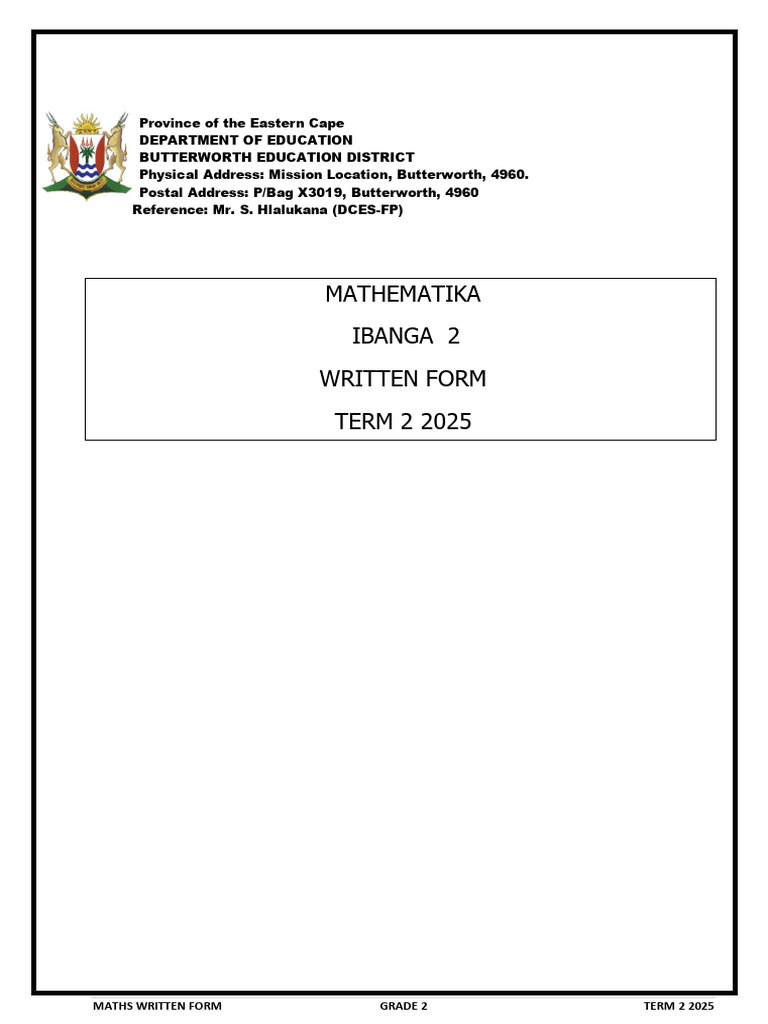 Province of the Eastern Cape
DEPARTMENT OF EDUCATION
BUTTERWORTH EDUCATION DISTRICT
Physical Address: Mission Location, Butterworth, 4960.
Postal Address: P/Bag X3019, Butterworth, 4960
Reference: Mr. S. Hlalukana (DCES-FP)

MATHEMATIKA

IBANGA 2

WRITTEN FORM

TERM 2 2025

MATHS WRITTEN FORM GRADE 2 TERM 2 2025